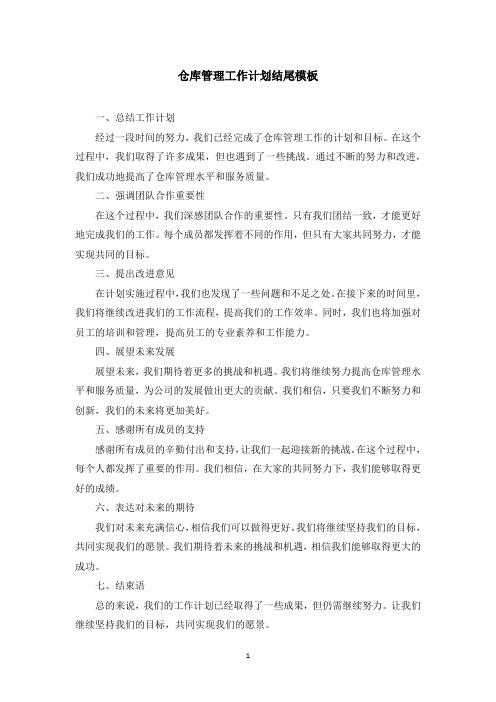 仓库管理工作计划结尾模板

一、总结工作计划

经过一段时间的努力，我们已经完成了仓库管理工作的计划和目标。在这个过程中，我们取得了许多成果，但也遇到了一些挑战。通过不断的努力和改进，我们成功地提高了仓库管理水平和服务质量。

二、强调团队合作重要性

在这个过程中，我们深感团队合作的重要性。只有我们团结一致，才能更好地完成我们的工作。每个成员都发挥着不同的作用，但只有大家共同努力，才能实现共同的目标。

三、提出改进意见

在计划实施过程中，我们也发现了一些问题和不足之处。在接下来的时间里，我们将继续改进我们的工作流程，提高我们的工作效率。同时，我们也将加强对员工的培训和管理，提高员工的专业素养和工作能力。

四、展望未来发展

展望未来，我们期待着更多的挑战和机遇。我们将继续努力提高仓库管理水平和服务质量，为公司的发展做出更大的贡献。我们相信，只要我们不断努力和创新，我们的未来将更加美好。

五、感谢所有成员的支持

感谢所有成员的辛勤付出和支持，让我们一起迎接新的挑战。在这个过程中，每个人都发挥了重要的作用。我们相信，在大家的共同努力下，我们能够取得更好的成绩。

六、表达对未来的期待

我们对未来充满信心，相信我们可以做得更好。我们将继续坚持我们的目标，共同实现我们的愿景。我们期待着未来的挑战和机遇，相信我们能够取得更大的成功。

七、结束语

总的来说，我们的工作计划已经取得了一些成果，但仍需继续努力。让我们继续坚持我们的目标，共同实现我们的愿景。

1